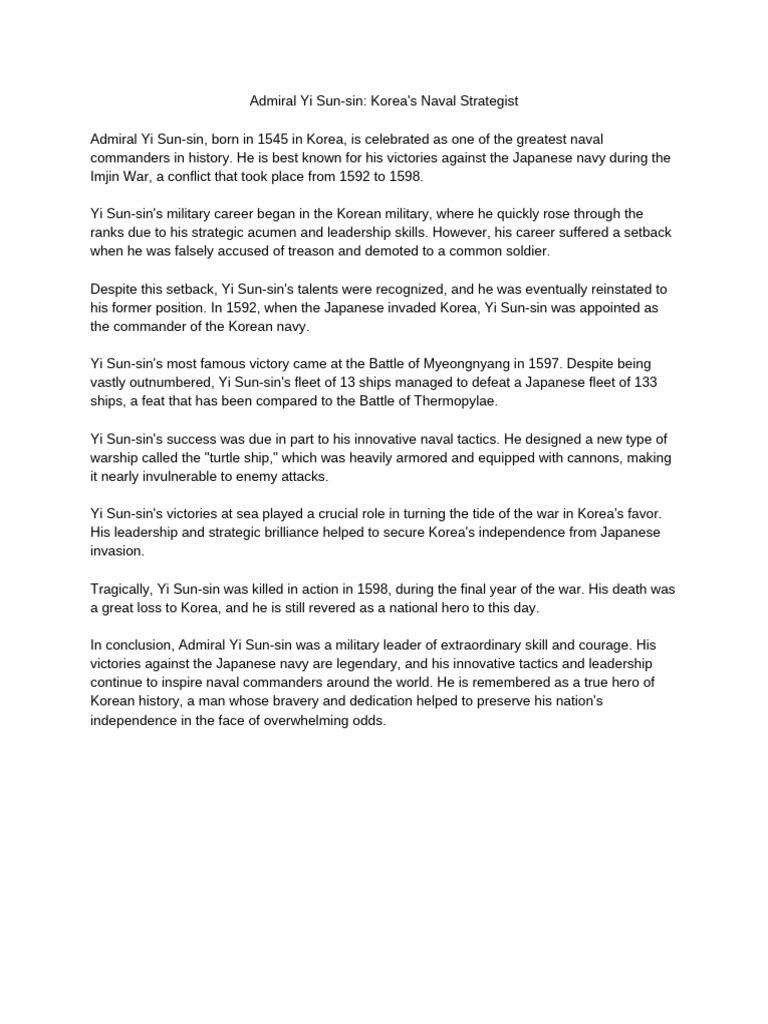 Admiral Yi Sun-sin: Korea's Naval Strategist

Admiral Yi Sun-sin, born in 1545 in Korea, is celebrated as one of the greatest naval commanders in history. He is best known for his victories against the Japanese navy during the Imjin War, a conflict that took place from 1592 to 1598.

Yi Sun-sin's military career began in the Korean military, where he quickly rose through the ranks due to his strategic acumen and leadership skills. However, his career suffered a setback when he was falsely accused of treason and demoted to a common soldier.

Despite this setback, Yi Sun-sin's talents were recognized, and he was eventually reinstated to his former position. In 1592, when the Japanese invaded Korea, Yi Sun-sin was appointed as the commander of the Korean navy.

Yi Sun-sin's most famous victory came at the Battle of Myeongnyang in 1597. Despite being vastly outnumbered, Yi Sun-sin's fleet of 13 ships managed to defeat a Japanese fleet of 133 ships, a feat that has been compared to the Battle of Thermopylae.

Yi Sun-sin's success was due in part to his innovative naval tactics. He designed a new type of warship called the "turtle ship," which was heavily armored and equipped with cannons, making it nearly invulnerable to enemy attacks.

Yi Sun-sin's victories at sea played a crucial role in turning the tide of the war in Korea's favor. His leadership and strategic brilliance helped to secure Korea's independence from Japanese invasion.

Tragically, Yi Sun-sin was killed in action in 1598, during the final year of the war. His death was a great loss to Korea, and he is still revered as a national hero to this day.

In conclusion, Admiral Yi Sun-sin was a military leader of extraordinary skill and courage. His victories against the Japanese navy are legendary, and his innovative tactics and leadership continue to inspire naval commanders around the world. He is remembered as a true hero of Korean history, a man whose bravery and dedication helped to preserve his nation's independence in the face of overwhelming odds.